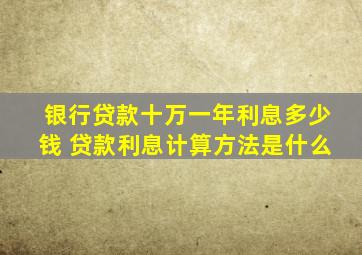 银行贷款十万一年利息多少钱 贷款利息计算方法是什么